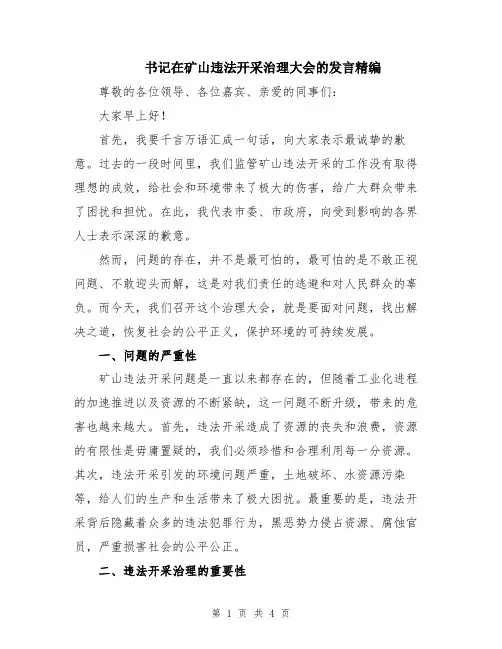 书记在矿山违法开采治理大会的发言精编

尊敬的各位领导、各位嘉宾、亲爱的同事们：

大家早上好！

首先，我要千言万语汇成一句话，向大家表示最诚挚的歉意。过去的一段时间里，我们监管矿山违法开采的工作没有取得理想的成效，给社会和环境带来了极大的伤害，给广大群众带来了困扰和担忧。在此，我代表市委、市政府，向受到影响的各界人士表示深深的歉意。

然而，问题的存在，并不是最可怕的，最可怕的是不敢正视问题、不敢迎头而解，这是对我们责任的逃避和对人民群众的辜负。而今天，我们召开这个治理大会，就是要面对问题，找出解决之道，恢复社会的公平正义，保护环境的可持续发展。

一、问题的严重性

矿山违法开采问题是一直以来都存在的，但随着工业化进程的加速推进以及资源的不断紧缺，这一问题不断升级，带来的危害也越来越大。首先，违法开采造成了资源的丧失和浪费，资源的有限性是毋庸置疑的，我们必须珍惜和合理利用每一分资源。其次，违法开采引发的环境问题严重，土地破坏、水资源污染等，给人们的生产和生活带来了极大困扰。最重要的是，违法开采背后隐藏着众多的违法犯罪行为，黑恶势力侵占资源、腐蚀官员，严重损害社会的公平公正。

二、违法开采治理的重要性

第 1 页 共 4 页